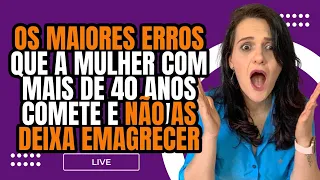 OS MAIORES ERROS QUE A MULHER COM MAIS DE 40 ANOS COMETE E NÃO AS DEIXA EMAGRECER

LIVE